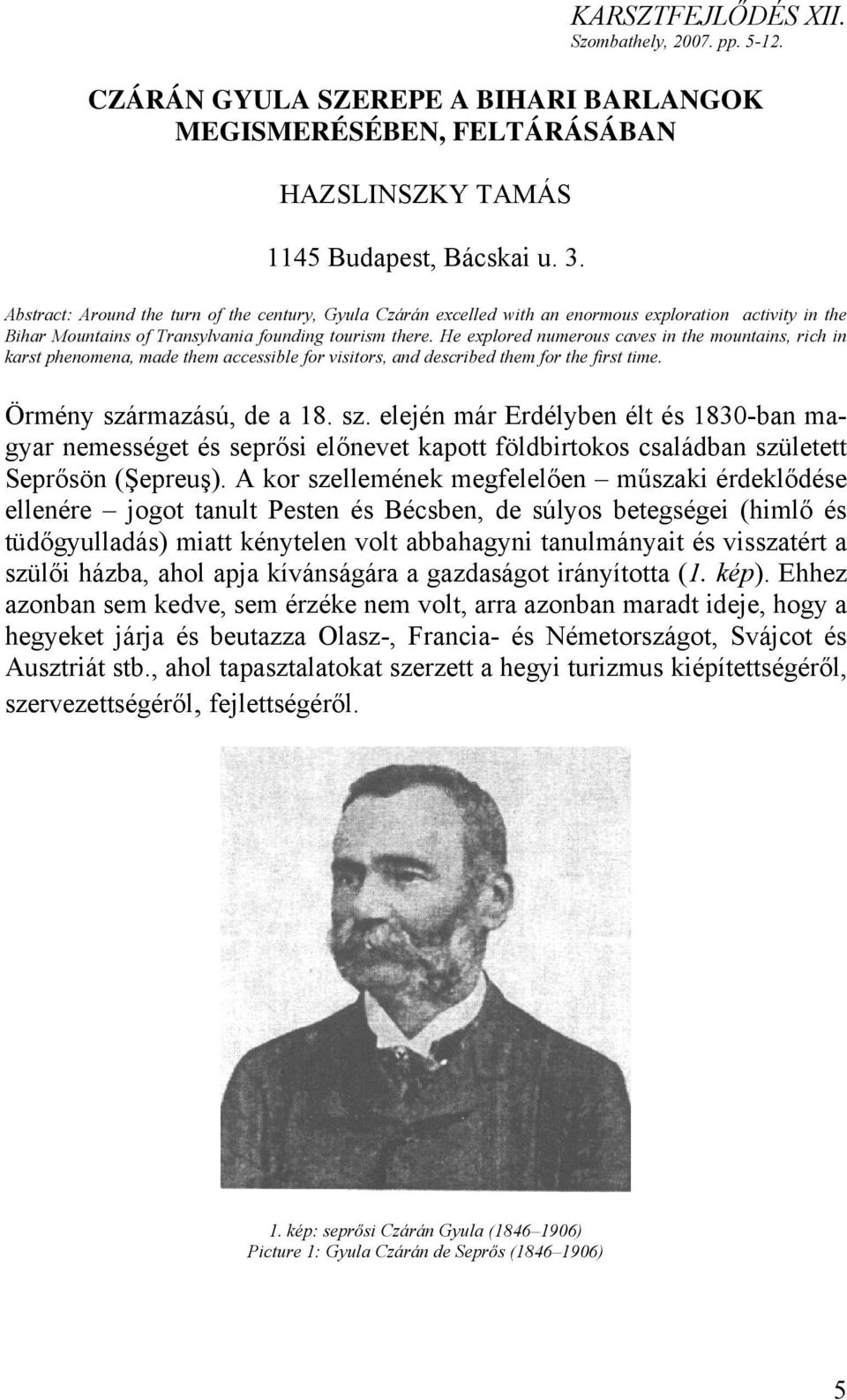 KARSZTFEJLŐDÉS XII.
Szombathely, 2007. pp. 5-12.

CZÁRÁN GYULA SZEREPE A BIHARI BARLANGOK MEGISMERÉSÉBEN, FELTÁRÁSÁBAN

HAZSLINSZKY TAMÁS

1145 Budapest, Bácskai u. 3.

Abstract: Around the turn of the century, Gyula Czárán excelled with an enormous exploration activity in the Bihar Mountains of Transylvania founding tourism there. He explored numerous caves in the mountains, rich in karst phenomena, made them accessible for visitors, and described them for the first time.

Örmény származású, de a 18. sz. elején már Erdélyben élt és 1830-ban magyar nemességet és seprősi előnevet kapott földbirtokos családban született Seprősön (Şepreuş). A kor szellemének megfelelően – műszaki érdeklődése ellenére – jogot tanult Pesten és Bécsben, de súlyos betegségei (himlő és tüdőgyulladás) miatt kénytelen volt abbahagyni tanulmányait és visszatért a szülői házba, ahol apja kívánságára a gazdaságot irányította (1. kép). Ehhez azonban sem kedve, sem érzéke nem volt, arra azonban maradt ideje, hogy a hegyeket járja és beutazza Olasz-, Francia- és Németországot, Svájcot és Ausztriát stb., ahol tapasztalatokat szerzett a hegyi turizmus kiépítettségéről, szervezettségéről, fejlettségéről.

1. kép: seprősi Czárán Gyula (1846–1906)
Picture 1: Gyula Czárán de Seprős (1846–1906)

5